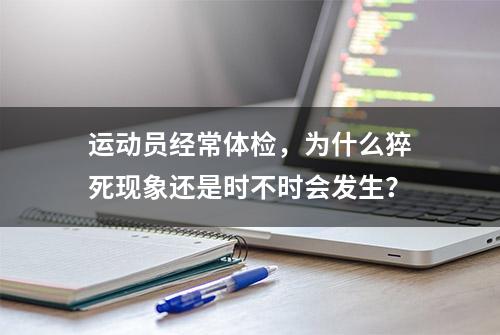 运动员经常体检，为什么猝死现象还是时不时会发生?